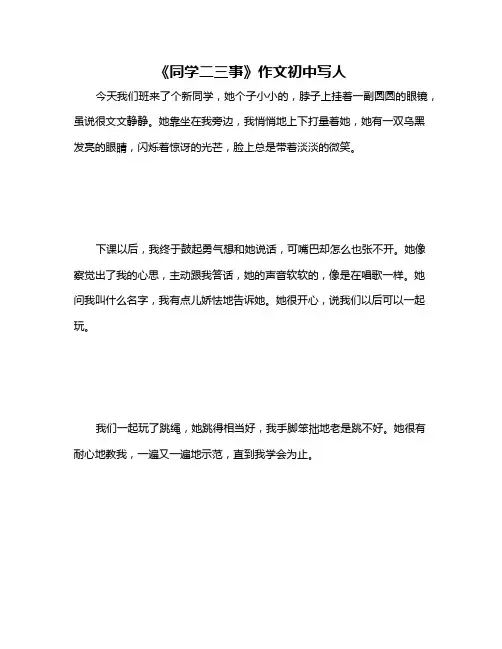 《同学二三事》作文初中写人

今天我们班来了个新同学，她个子小小的，脖子上挂着一副圆圆的眼镜，虽说很文文静静。她靠坐在我旁边，我悄悄地上下打量着她，她有一双乌黑发亮的眼睛，闪烁着惊讶的光芒，脸上总是带着淡淡的微笑。

下课以后，我终于鼓起勇气想和她说话，可嘴巴却怎么也张不开。她像察觉出了我的心思，主动跟我答话，她的声音软软的，像是在唱歌一样。她问我叫什么名字，我有点儿娇怯地告诉她。她很开心，说我们以后可以一起玩。

我们一起玩了跳绳，她跳得相当好，我手脚笨拙地老是跳不好。她很有耐心地教我，一遍又一遍地示范，直到我学会为止。